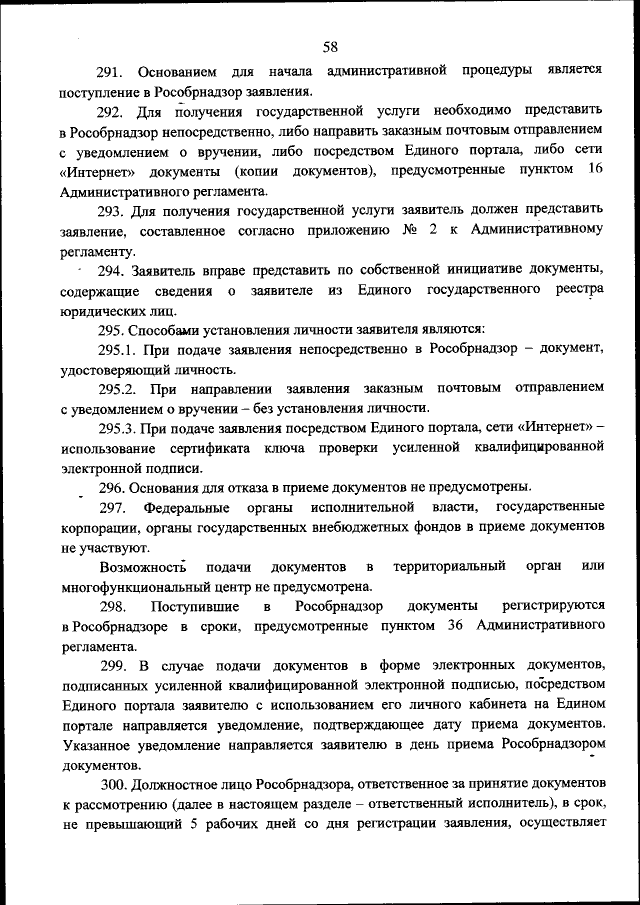 58

291. Основанием для начала административной процедуры является поступление в Рособрнадзор заявления.

292. Для получения государственной услуги необходимо представить в Рособрнадзор непосредственно, либо направить заказным почтовым отправлением с уведомлением о вручении, либо посредством Единого портала, либо сети «Интернет» документы (копии документов), предусмотренные пунктом 16 Административного регламента.

293. Для получения государственной услуги заявитель должен представить заявление, составленное согласно приложению № 2 к Административному регламенту.

294. Заявитель вправе представить по собственной инициативе документы, содержащие сведения о заявителе из Единого государственного реестра юридических лиц.

295. Способами установления личности заявителя являются:

295.1. При подаче заявления непосредственно в Рособрнадзор – документ, удостоверяющий личность.

295.2. При направлении заявления заказным почтовым отправлением с уведомлением о вручении – без установления личности.

295.3. При подаче заявления посредством Единого портала, сети «Интернет» – использование сертификата ключа проверки усиленной квалифицированной электронной подписи.

296. Основания для отказа в приеме документов не предусмотрены.

297. Федеральные органы исполнительной власти, государственные корпорации, органы государственных внебюджетных фондов в приеме документов не участвуют.

Возможность подачи документов в территориальный орган или многофункциональный центр не предусмотрена.

298. Поступившие в Рособрнадзор документы регистрируются в Рособрнадзоре в сроки, предусмотренные пунктом 36 Административного регламента.

299. В случае подачи документов в форме электронных документов, подписанных усиленной квалифицированной электронной подписью, посредством Единого портала заявителю с использованием его личного кабинета на Едином портале направляется уведомление, подтверждающее дату приема документов. Указанное уведомление направляется заявителю в день приема Рособрнадзором документов.

300. Должностное лицо Рособрнадзора, ответственное за принятие документов к рассмотрению (далее в настоящем разделе – ответственный исполнитель), в срок, не превышающий 5 рабочих дней со дня регистрации заявления, осуществляет